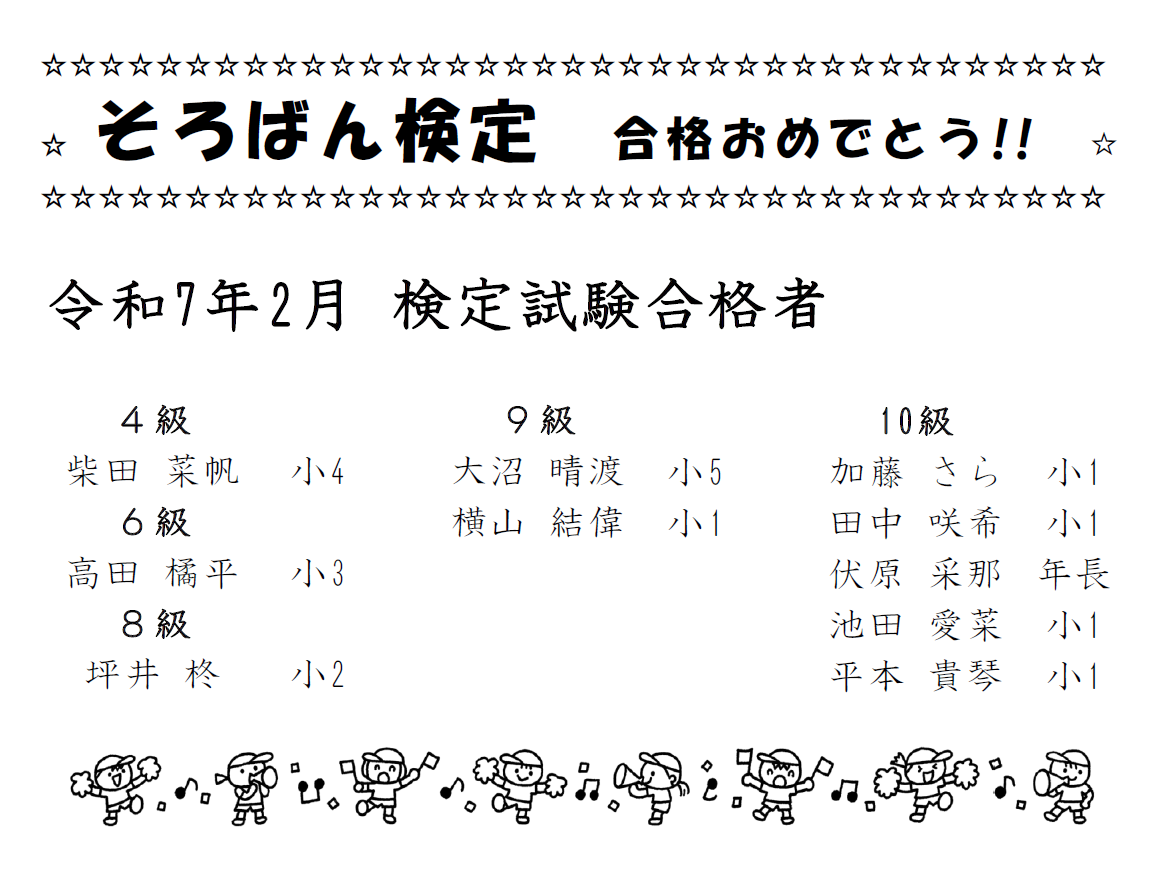 ☆☆☆☆☆☆☆☆☆☆☆☆☆☆☆☆☆☆☆☆☆☆☆☆☆☆☆☆☆☆☆☆☆☆☆☆☆
☆ そろばん検定　合格おめでとう!! ☆
☆☆☆☆☆☆☆☆☆☆☆☆☆☆☆☆☆☆☆☆☆☆☆☆☆☆☆☆☆☆☆☆☆☆☆☆☆

令和7年2月　検定試験合格者

４級
柴田　菜帆　小4
６級
高田　橘平　小3
８級
坪井　柊　小2

９級
大沼　晴渡　小5
横山　結偉　小1

10級
加藤　さら　小1
田中　咲希　小1
伏原　采那　年長
池田　愛菜　小1
平本　貴琴　小1